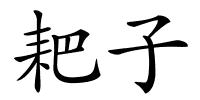 耙子